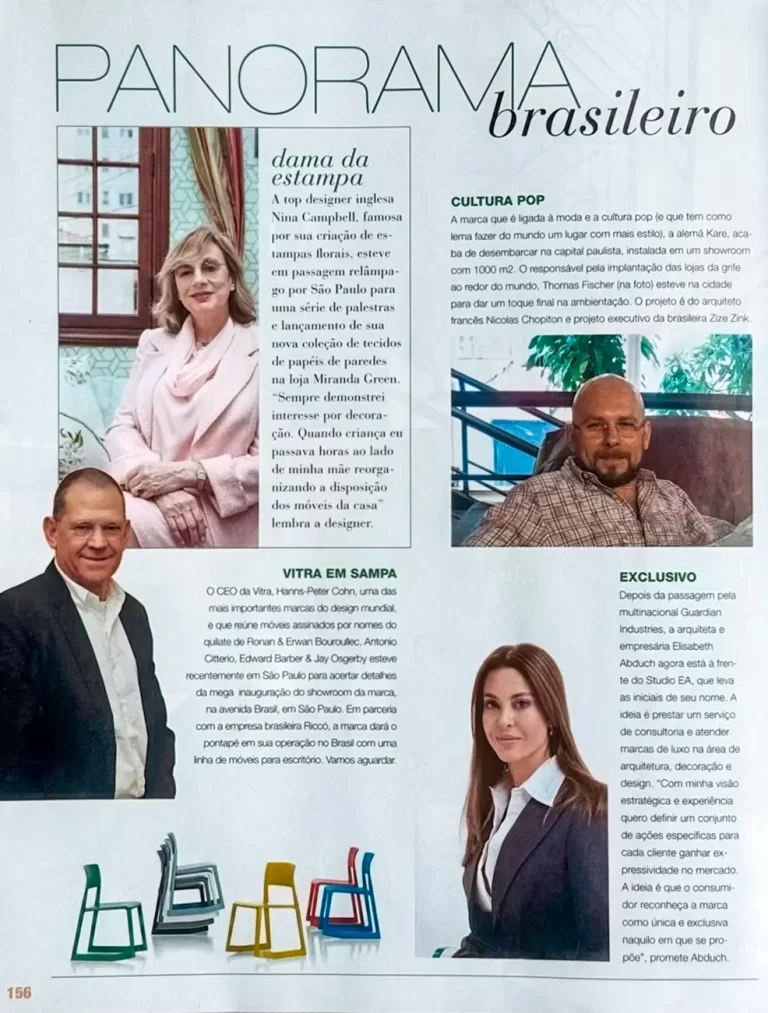 PANORAMA brasileiro

dama da estampa
A top designer inglesa Nina Campbell, famosa por sua criação de estampas florais, esteve em passagem relâmpago por São Paulo para uma série de palestras e lançamento de sua nova coleção de tecidos de papéis de paredes na loja Miranda Green. "Sempre demonstrei interesse por decoração. Quando criança eu passava horas ao lado de minha mãe reorganizando a disposição dos móveis da casa" lembra a designer.

CULTURA POP
A marca que é ligada à moda e a cultura pop (e que tem como lema fazer do mundo um lugar com mais estilo), a alemã Kare, acaba de desembarcar na capital paulista, instalada em um showroom com 1000 m2. O responsável pela implantação das lojas da grife ao redor do mundo, Thomas Fischer (na foto) esteve na cidade para dar um toque final na ambientação. O projeto é do arquiteto francês Nicolas Chopiton e projeto executivo da brasileira Zize Zink.

VITRA EM SAMPA
O CEO da Vitra, Hanns-Peter Cohn, uma das mais importantes marcas do design mundial, e que reúne móveis assinados por nomes do quilate de Ronan & Erwan Bouroullec, Antonio Citterio, Edward Barber & Jay Osgerby esteve recentemente em São Paulo para acertar detalhes da mega inauguração do showroom da marca, na avenida Brasil, em São Paulo. Em parceria com a empresa brasileira Riccó, a marca dará o pontapé em sua operação no Brasil com uma linha de móveis para escritório. Vamos aguardar.

EXCLUSIVO
Depois da passagem pela multinacional Guardian Industries, a arquiteta e empresária Elisabeth Abduch agora está à frente do Studio EA, que leva as iniciais de seu nome. A ideia é prestar um serviço de consultoria e atender marcas de luxo na área de arquitetura, decoração e design. "Com minha visão estratégica e experiência quero definir um conjunto de ações específicas para cada cliente ganhar expressividade no mercado. A ideia é que o consumidor reconheça a marca como única e exclusiva naquilo em que se propõe", promete Abduch.

156